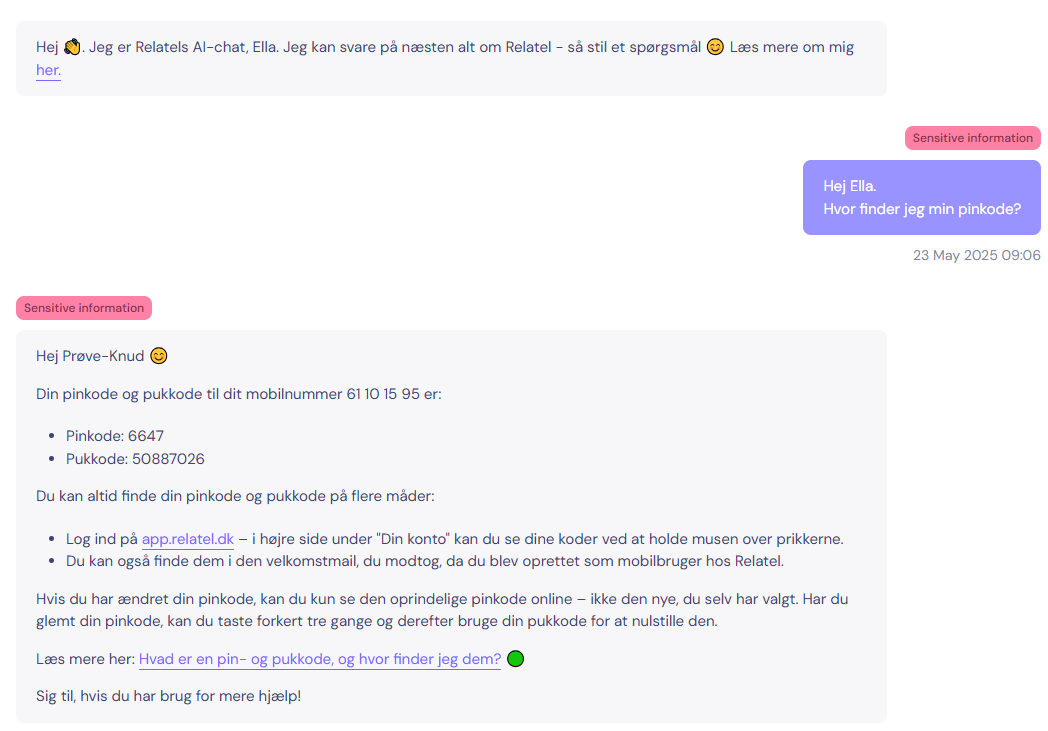 Hej 👋. Jeg er Relatels AI-chat, Ella. Jeg kan svare på næsten alt om Relatel - så stil et spørgsmål 😊 Læs mere om mig her.

Sensitive information

Hej Ella.
Hvor finder jeg min pinkode?

23 May 2025 09:06

Sensitive information

Hej Prøve-Knud 😊

Din pinkode og pukkode til dit mobilnummer 61 10 15 95 er:

- Pinkode: 6647
- Pukkode: 50887026

Du kan altid finde din pinkode og pukkode på flere måder:

- Log ind på app.relatel.dk – i højre side under "Din konto" kan du se dine koder ved at holde musen over prikkerne.
- Du kan også finde dem i den velkomstmail, du modtog, da du blev oprettet som mobilbruger hos Relatel.

Hvis du har ændret din pinkode, kan du kun se den oprindelige pinkode online – ikke den nye, du selv har valgt. Har du glemt din pinkode, kan du taste forkert tre gange og derefter bruge din pukkode for at nulstille den.

Læs mere her: Hvad er en pin- og pukkode, og hvor finder jeg dem? 🟢

Sig til, hvis du har brug for mere hjælp!